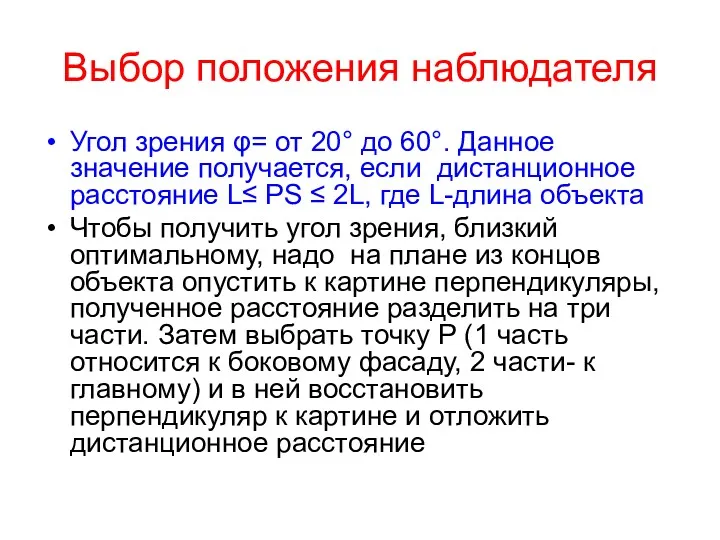 Выбор положения наблюдателя

• Угол зрения φ= от 20° до 60°. Данное значение получается, если дистанционное расстояние L≤ PS ≤ 2L, где L-длина объекта

• Чтобы получить угол зрения, близкий оптимальному, надо на плане из концов объекта опустить к картине перпендикуляры, полученное расстояние разделить на три части. Затем выбрать точку P (1 часть относится к боковому фасаду, 2 части- к главному) и в ней восстановить перпендикуляр к картине и отложить дистанционное расстояние